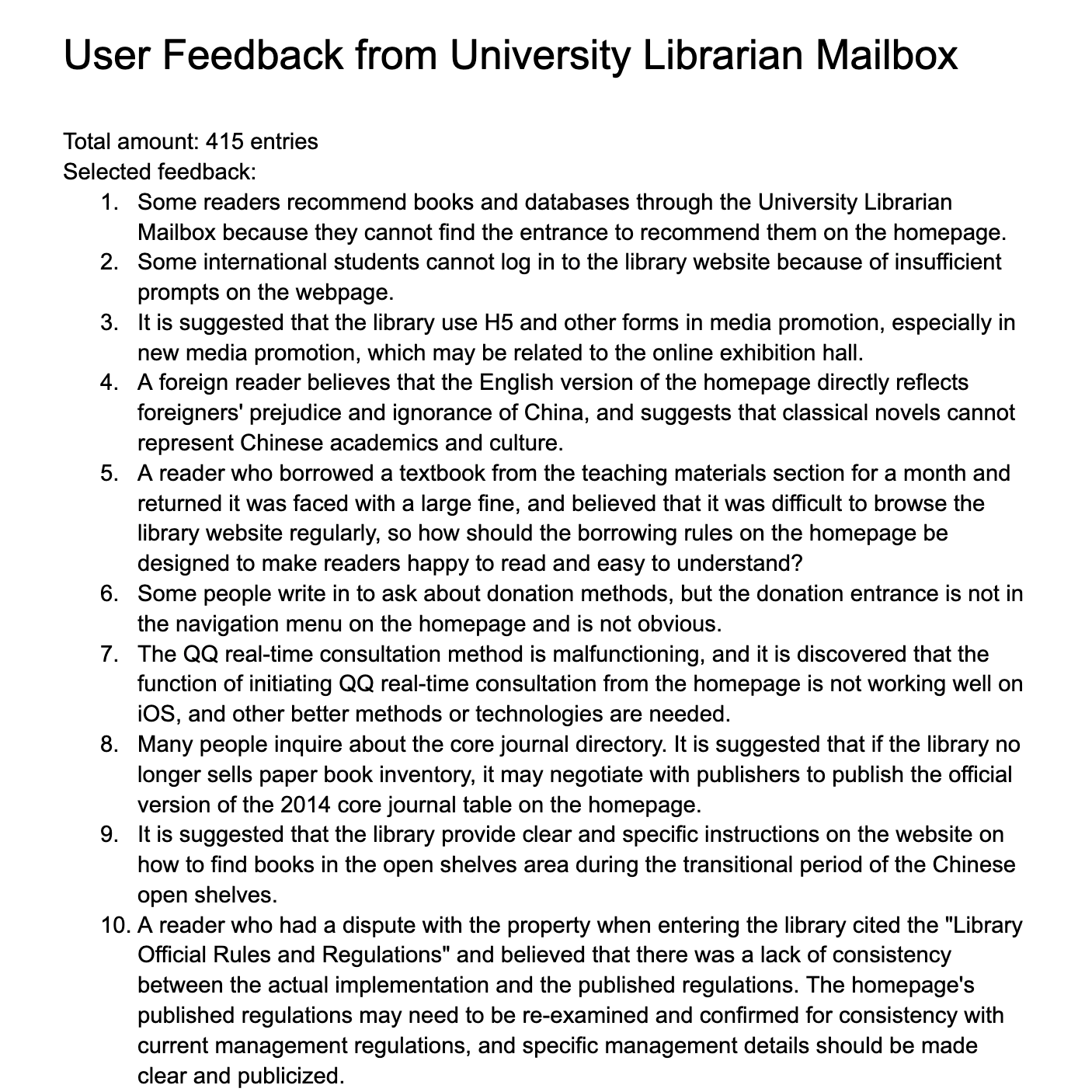 User Feedback from University Librarian Mailbox

Total amount: 415 entries
Selected feedback:

1. Some readers recommend books and databases through the University Librarian Mailbox because they cannot find the entrance to recommend them on the homepage.
2. Some international students cannot log in to the library website because of insufficient prompts on the webpage.
3. It is suggested that the library use H5 and other forms in media promotion, especially in new media promotion, which may be related to the online exhibition hall.
4. A foreign reader believes that the English version of the homepage directly reflects foreigners' prejudice and ignorance of China, and suggests that classical novels cannot represent Chinese academics and culture.
5. A reader who borrowed a textbook from the teaching materials section for a month and returned it was faced with a large fine, and believed that it was difficult to browse the library website regularly, so how should the borrowing rules on the homepage be designed to make readers happy to read and easy to understand?
6. Some people write in to ask about donation methods, but the donation entrance is not in the navigation menu on the homepage and is not obvious.
7. The QQ real-time consultation method is malfunctioning, and it is discovered that the function of initiating QQ real-time consultation from the homepage is not working well on iOS, and other better methods or technologies are needed.
8. Many people inquire about the core journal directory. It is suggested that if the library no longer sells paper book inventory, it may negotiate with publishers to publish the official version of the 2014 core journal table on the homepage.
9. It is suggested that the library provide clear and specific instructions on the website on how to find books in the open shelves area during the transitional period of the Chinese open shelves.
10. A reader who had a dispute with the property when entering the library cited the "Library Official Rules and Regulations" and believed that there was a lack of consistency between the actual implementation and the published regulations. The homepage's published regulations may need to be re-examined and confirmed for consistency with current management regulations, and specific management details should be made clear and publicized.